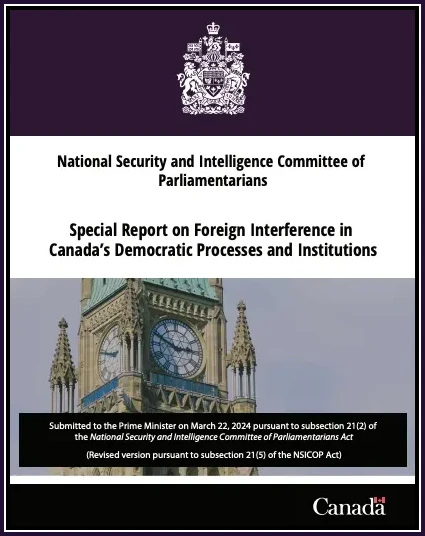 National Security and Intelligence Committee of Parliamentarians

Special Report on Foreign Interference in Canada's Democratic Processes and Institutions

Submitted to the Prime Minister on March 22, 2024 pursuant to subsection 21(2) of the National Security and Intelligence Committee of Parliamentarians Act

(Revised version pursuant to subsection 21(5) of the NSICOP Act)

Canada